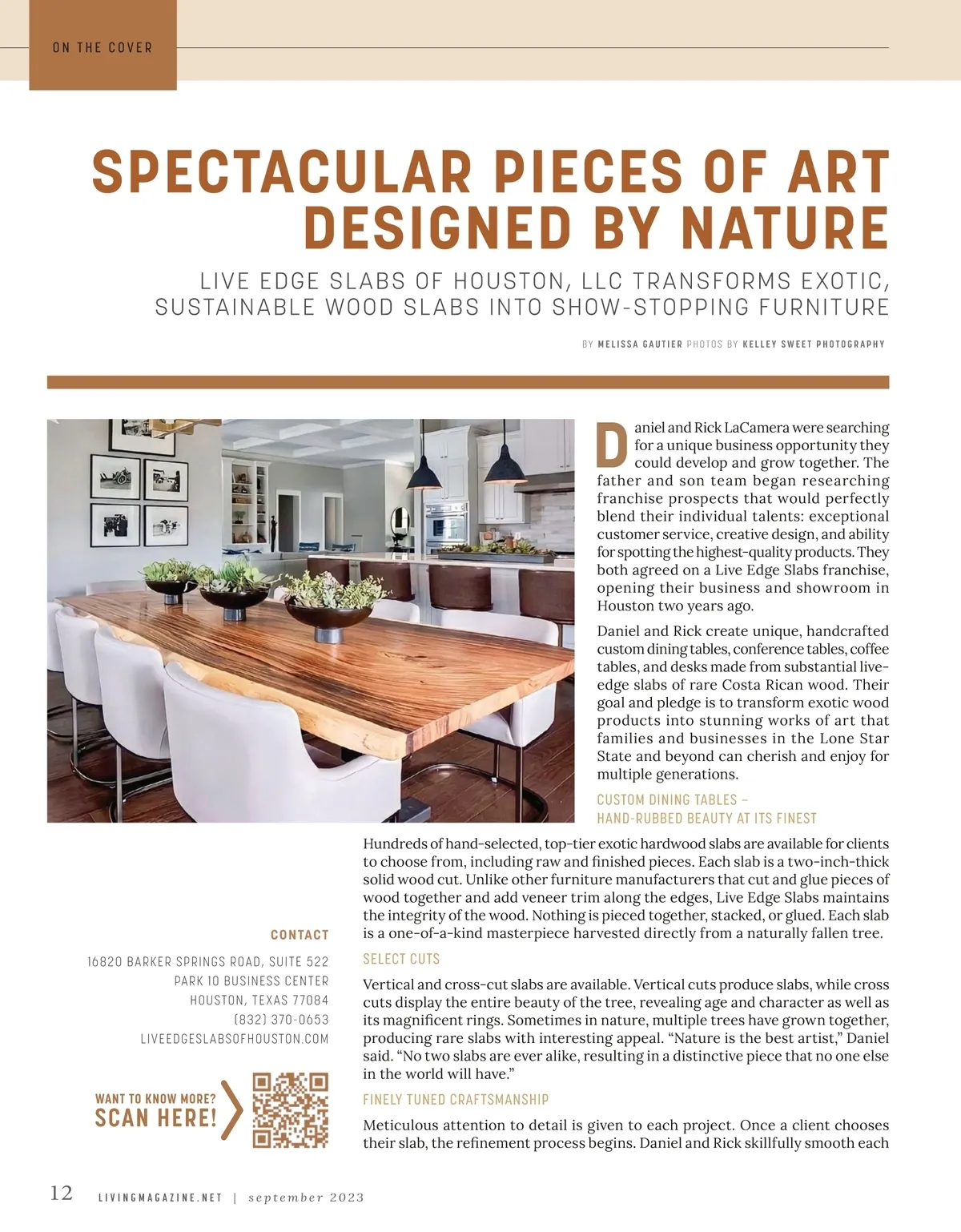 ON THE COVER

SPECTACULAR PIECES OF ART DESIGNED BY NATURE

LIVE EDGE SLABS OF HOUSTON, LLC TRANSFORMS EXOTIC, SUSTAINABLE WOOD SLABS INTO SHOW-STOPPING FURNITURE

BY MELISSA GAUTIER PHOTOS BY KELLEY SWEET PHOTOGRAPHY

Daniel and Rick LaCamera were searching for a unique business opportunity they could develop and grow together. The father and son team began researching franchise prospects that would perfectly blend their individual talents: exceptional customer service, creative design, and ability for spotting the highest-quality products. They both agreed on a Live Edge Slabs franchise, opening their business and showroom in Houston two years ago.

Daniel and Rick create unique, handcrafted custom dining tables, conference tables, coffee tables, and desks made from substantial live-edge slabs of rare Costa Rican wood. Their goal and pledge is to transform exotic wood products into stunning works of art that families and businesses in the Lone Star State and beyond can cherish and enjoy for multiple generations.

CUSTOM DINING TABLES – HAND-RUBBED BEAUTY AT ITS FINEST

Hundreds of hand-selected, top-tier exotic hardwood slabs are available for clients to choose from, including raw and finished pieces. Each slab is a two-inch-thick solid wood cut. Unlike other furniture manufacturers that cut and glue pieces of wood together and add veneer trim along the edges, Live Edge Slabs maintains the integrity of the wood. Nothing is pieced together, stacked, or glued. Each slab is a one-of-a-kind masterpiece harvested directly from a naturally fallen tree.

SELECT CUTS

Vertical and cross-cut slabs are available. Vertical cuts produce slabs, while cross cuts display the entire beauty of the tree, revealing age and character as well as its magnificent rings. Sometimes in nature, multiple trees have grown together, producing rare slabs with interesting appeal. “Nature is the best artist,” Daniel said. “No two slabs are ever alike, resulting in a distinctive piece that no one else in the world will have.”

FINELY TUNED CRAFTSMANSHIP

Meticulous attention to detail is given to each project. Once a client chooses their slab, the refinement process begins. Daniel and Rick skillfully smooth each

CONTACT

16820 BARKER SPRINGS ROAD, SUITE 522
PARK 10 BUSINESS CENTER
HOUSTON, TEXAS 77084
(832) 370-0653
LIVEEDGESLABSOFHOUSTON.COM

WANT TO KNOW MORE? SCAN HERE!

12 LIVINGMAGAZINE.NET | september 2023